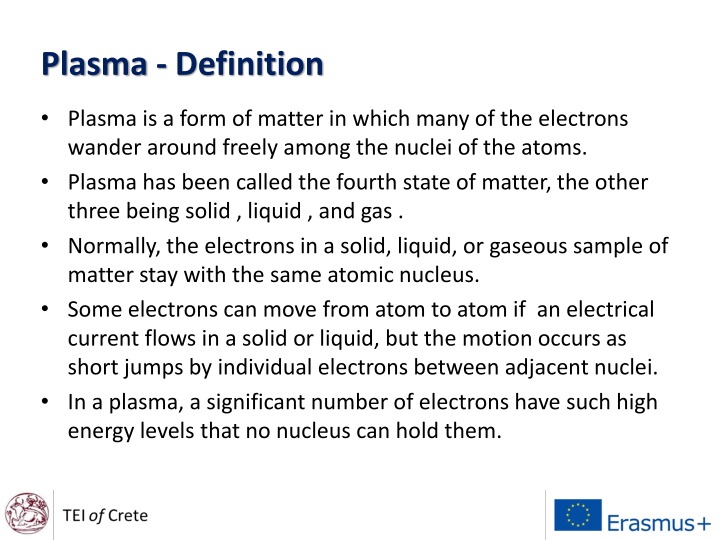 Plasma - Definition

• Plasma is a form of matter in which many of the electrons wander around freely among the nuclei of the atoms.

• Plasma has been called the fourth state of matter, the other three being solid , liquid , and gas .

• Normally, the electrons in a solid, liquid, or gaseous sample of matter stay with the same atomic nucleus.

• Some electrons can move from atom to atom if an electrical current flows in a solid or liquid, but the motion occurs as short jumps by individual electrons between adjacent nuclei.

• In a plasma, a significant number of electrons have such high energy levels that no nucleus can hold them.

TEI of Crete

Erasmus+